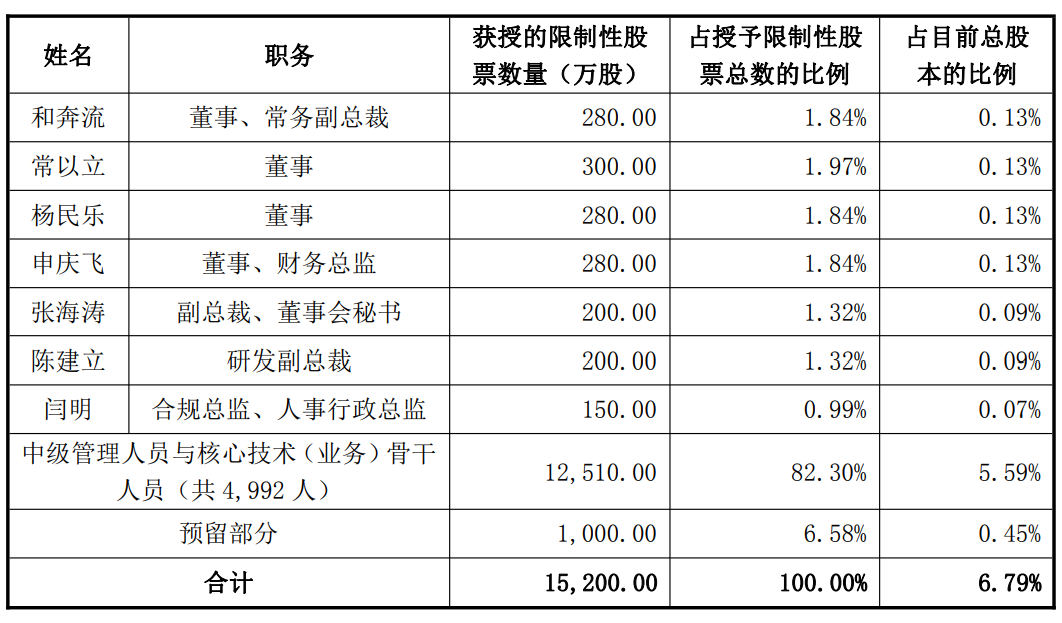 | 姓名 | 职务 | 获授的限制性股票数量（万股） | 占授予限制性股票总数的比例 | 占目前总股本的比例 |
|---|---|---|---|---|
| 和奔流 | 董事、常务副总裁 | 280.00 | 1.84% | 0.13% |
| 常以立 | 董事 | 300.00 | 1.97% | 0.13% |
| 杨民乐 | 董事 | 280.00 | 1.84% | 0.13% |
| 申庆飞 | 董事、财务总监 | 280.00 | 1.84% | 0.13% |
| 张海涛 | 副总裁、董事会秘书 | 200.00 | 1.32% | 0.09% |
| 陈建立 | 研发副总裁 | 200.00 | 1.32% | 0.09% |
| 闫明 | 合规总监、人事行政总监 | 150.00 | 0.99% | 0.07% |
| 中级管理人员与核心技术（业务）骨干人员（共 4,992 人） | | 12,510.00 | 82.30% | 5.59% |
| 预留部分 | | 1,000.00 | 6.58% | 0.45% |
| 合计 | | 15,200.00 | 100.00% | 6.79% |